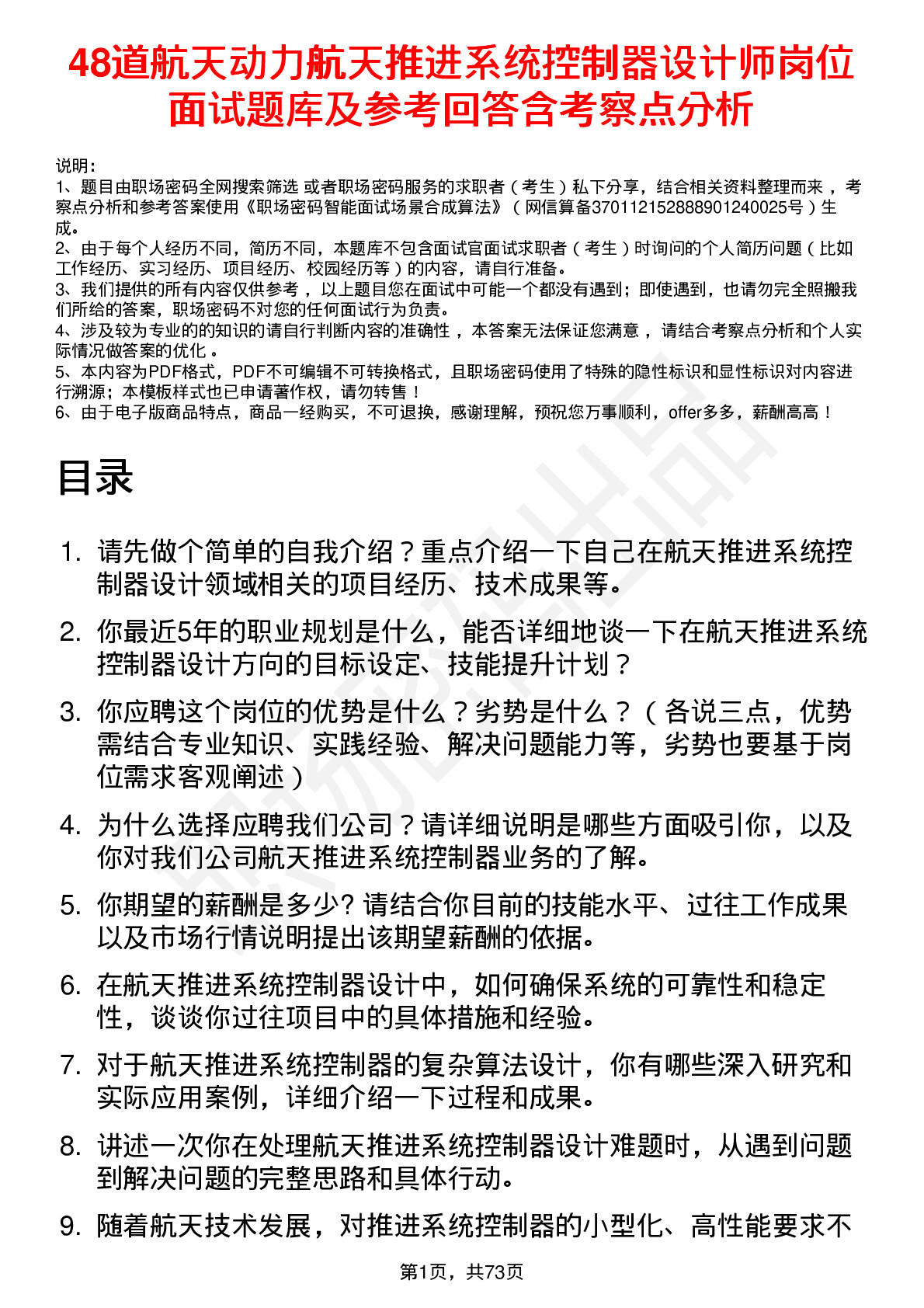 48道航天动力航天推进系统控制器设计师岗位面试题库及参考回答含考察点分析

说明：
1、题目由职场密码全网搜索筛选 或者职场密码服务的求职者（考生）私下分享，结合相关资料整理而来 ，考察点分析和参考答案使用《职场密码智能面试场景合成算法》（网信算备370112152888901240025号）生成。
2、由于每个人经历不同，简历不同，本题库不包含面试官面试求职者（考生）时询问的个人简历问题（比如工作经历、实习经历、项目经历、校园经历等）的内容，请自行准备。
3、我们提供的所有内容仅供参考 ，以上题目您在面试中可能一个都没有遇到；即使遇到，也请勿完全照搬我们所给的答案，职场密码不对您的任何面试行为负责。
4、涉及较为专业的的知识的请自行判断内容的准确性 ，本答案无法保证您满意 ，请结合考察点分析和个人实际情况做答案的优化 。
5、本内容为PDF格式，PDF不可编辑不可转换格式，且职场密码使用了特殊的隐性标识和显性标识对内容进行溯源；本模板样式也已申请著作权，请勿转售！
6、由于电子版商品特点，商品一经购买，不可退换，感谢理解，预祝您万事顺利，offer多多，薪酬高高！

目录

1. 请先做个简单的自我介绍？重点介绍一下自己在航天推进系统控制器设计领域相关的项目经历、技术成果等。
2. 你最近5年的职业规划是什么，能否详细地谈一下在航天推进系统控制器设计方向的目标设定、技能提升计划？
3. 你应聘这个岗位的优势是什么？劣势是什么？（各说三点，优势需结合专业知识、实践经验、解决问题能力等，劣势也要基于岗位需求客观阐述）
4. 为什么选择应聘我们公司？请详细说明是哪些方面吸引你，以及你对我们公司航天推进系统控制器业务的了解。
5. 你期望的薪酬是多少? 请结合你目前的技能水平、过往工作成果以及市场行情说明提出该期望薪酬的依据。
6. 在航天推进系统控制器设计中，如何确保系统的可靠性和稳定性，谈谈你过往项目中的具体措施和经验。
7. 对于航天推进系统控制器的复杂算法设计，你有哪些深入研究和实际应用案例，详细介绍一下过程和成果。
8. 讲述一次你在处理航天推进系统控制器设计难题时，从遇到问题到解决问题的完整思路和具体行动。
9. 随着航天技术发展，对推进系统控制器的小型化、高性能要求不

第1页，共73页